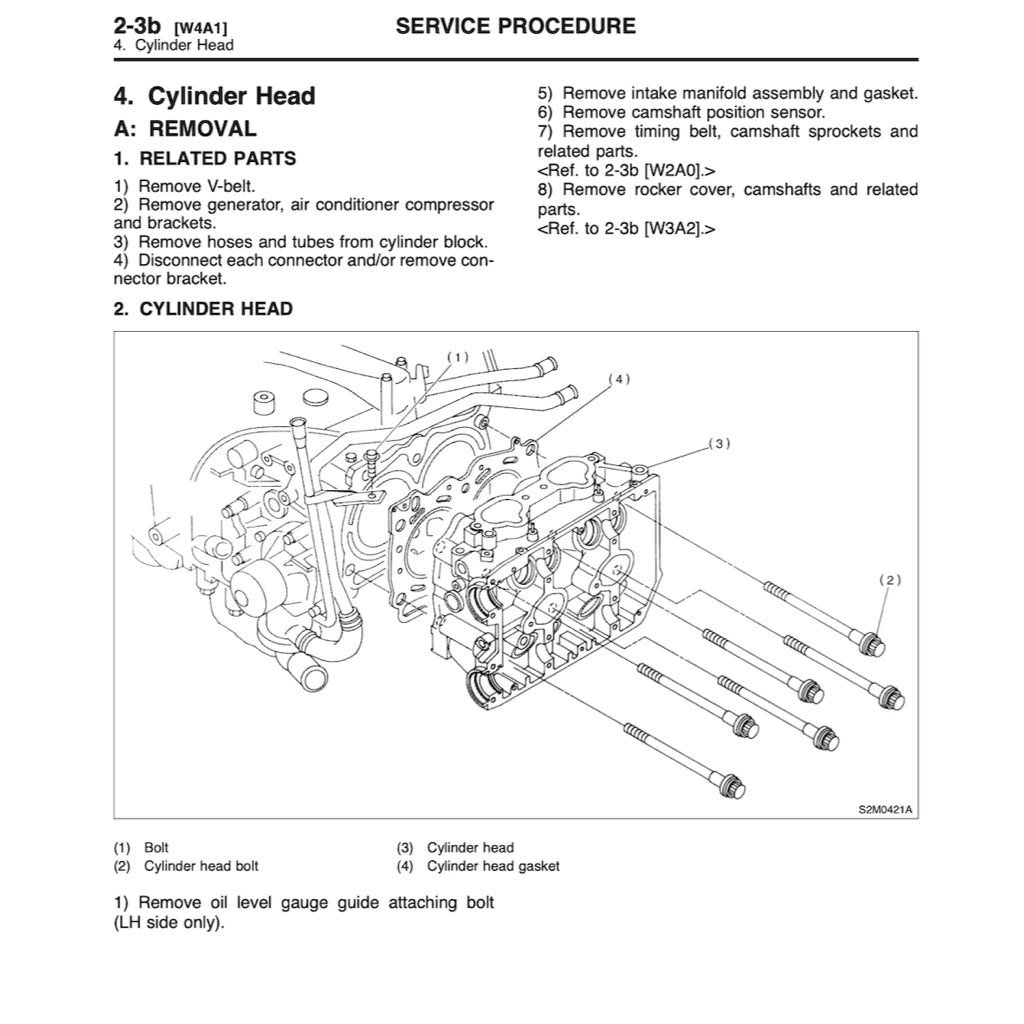 2-3b [W4A1]
4. Cylinder Head

SERVICE PROCEDURE

4. Cylinder Head

A: REMOVAL

1. RELATED PARTS

1) Remove V-belt.
2) Remove generator, air conditioner compressor and brackets.
3) Remove hoses and tubes from cylinder block.
4) Disconnect each connector and/or remove connector bracket.
5) Remove intake manifold assembly and gasket.
6) Remove camshaft position sensor.
7) Remove timing belt, camshaft sprockets and related parts.
<Ref. to 2-3b [W2A0].>
8) Remove rocker cover, camshafts and related parts.
<Ref. to 2-3b [W3A2].>

2. CYLINDER HEAD

(1)
(4)
(3)
(2)

S2M0421A

(1) Bolt
(2) Cylinder head bolt
(3) Cylinder head
(4) Cylinder head gasket

1) Remove oil level gauge guide attaching bolt (LH side only).